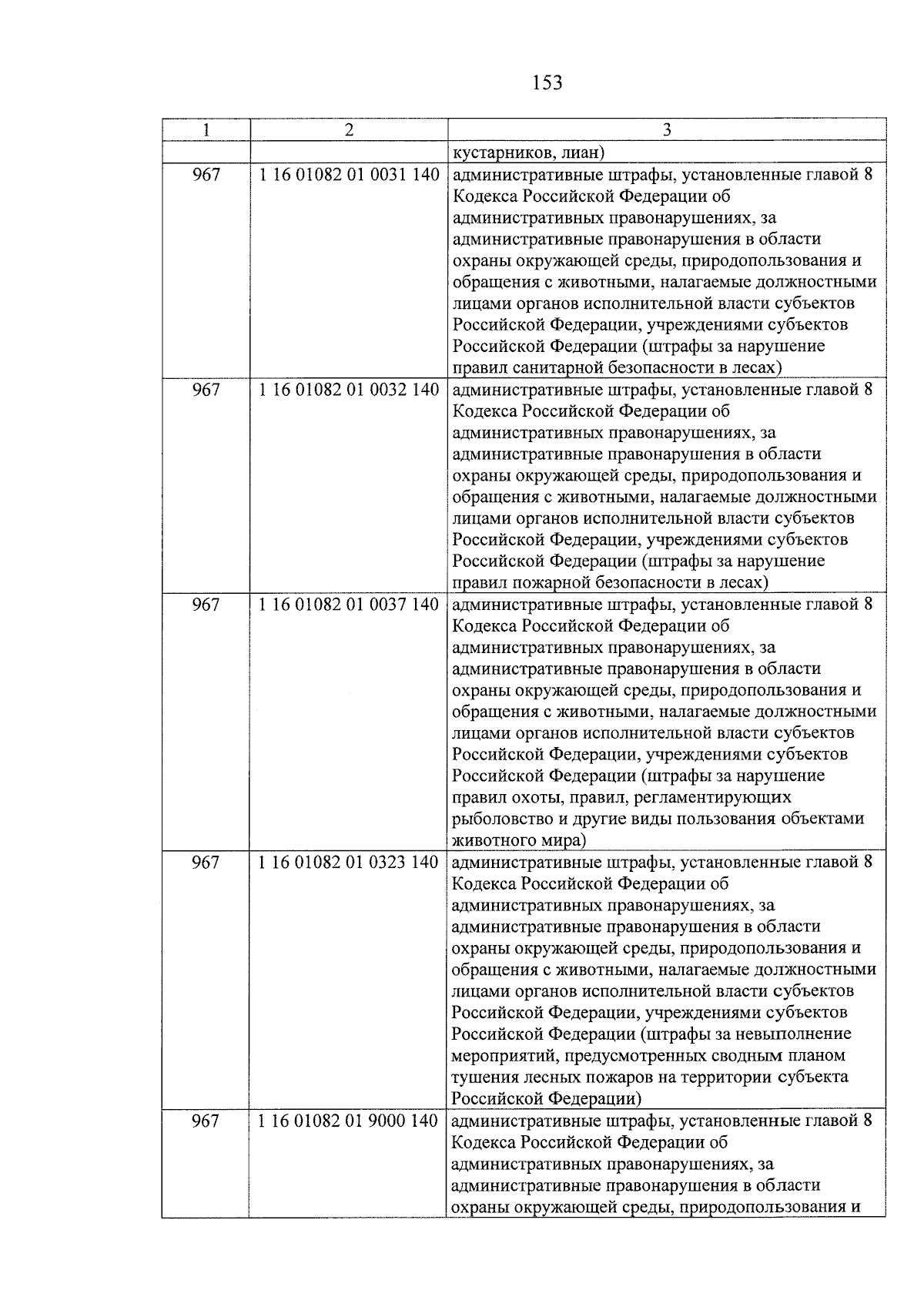 153

| 1 | 2 | 3 |
|---|---|---|
| | | кустарников, лиан) |
| 967 | 1 16 01082 01 0031 140 | административные штрафы, установленные главой 8 Кодекса Российской Федерации об административных правонарушениях, за административные правонарушения в области охраны окружающей среды, природопользования и обращения с животными, налагаемые должностными лицами органов исполнительной власти субъектов Российской Федерации, учреждениями субъектов Российской Федерации (штрафы за нарушение правил санитарной безопасности в лесах) |
| 967 | 1 16 01082 01 0032 140 | административные штрафы, установленные главой 8 Кодекса Российской Федерации об административных правонарушениях, за административные правонарушения в области охраны окружающей среды, природопользования и обращения с животными, налагаемые должностными лицами органов исполнительной власти субъектов Российской Федерации, учреждениями субъектов Российской Федерации (штрафы за нарушение правил пожарной безопасности в лесах) |
| 967 | 1 16 01082 01 0037 140 | административные штрафы, установленные главой 8 Кодекса Российской Федерации об административных правонарушениях, за административные правонарушения в области охраны окружающей среды, природопользования и обращения с животными, налагаемые должностными лицами органов исполнительной власти субъектов Российской Федерации, учреждениями субъектов Российской Федерации (штрафы за нарушение правил охоты, правил, регламентирующих рыболовство и другие виды пользования объектами животного мира) |
| 967 | 1 16 01082 01 0323 140 | административные штрафы, установленные главой 8 Кодекса Российской Федерации об административных правонарушениях, за административные правонарушения в области охраны окружающей среды, природопользования и обращения с животными, налагаемые должностными лицами органов исполнительной власти субъектов Российской Федерации, учреждениями субъектов Российской Федерации (штрафы за невыполнение мероприятий, предусмотренных сводным планом тушения лесных пожаров на территории субъекта Российской Федерации) |
| 967 | 1 16 01082 01 9000 140 | административные штрафы, установленные главой 8 Кодекса Российской Федерации об административных правонарушениях, за административные правонарушения в области охраны окружающей среды, природопользования и |